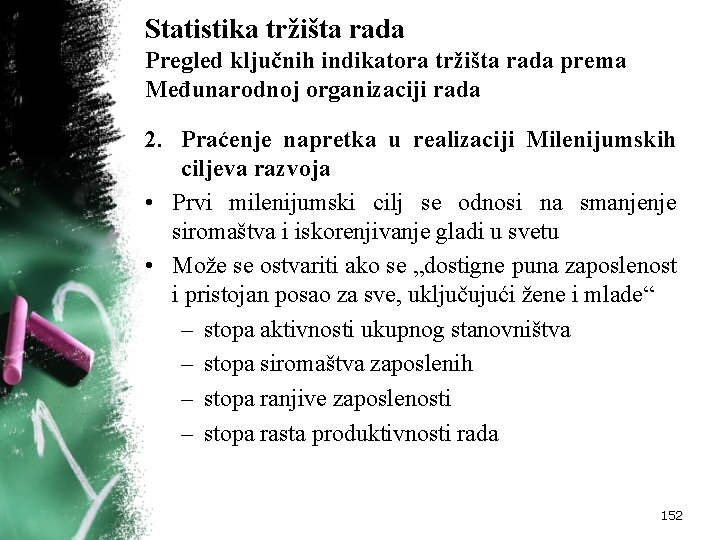 Statistika tržišta rada
Pregled ključnih indikatora tržišta rada prema Međunarodnoj organizaciji rada

2. Praćenje napretka u realizaciji Milenijumskih ciljeva razvoja

• Prvi milenijumski cilj se odnosi na smanjenje siromaštva i iskorenjivanje gladi u svetu

• Može se ostvariti ako se „dostigne puna zaposlenost i pristojan posao za sve, uključujući žene i mlade“

– stopa aktivnosti ukupnog stanovništva

– stopa siromaštva zaposlenih

– stopa ranjive zaposlenosti

– stopa rasta produktivnosti rada

152